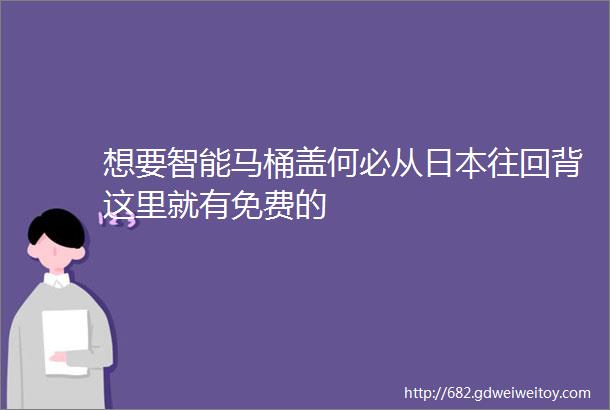 想要智能马桶盖何必从日本往回背这里就有免费的

http://682.gdweiweitoy.com